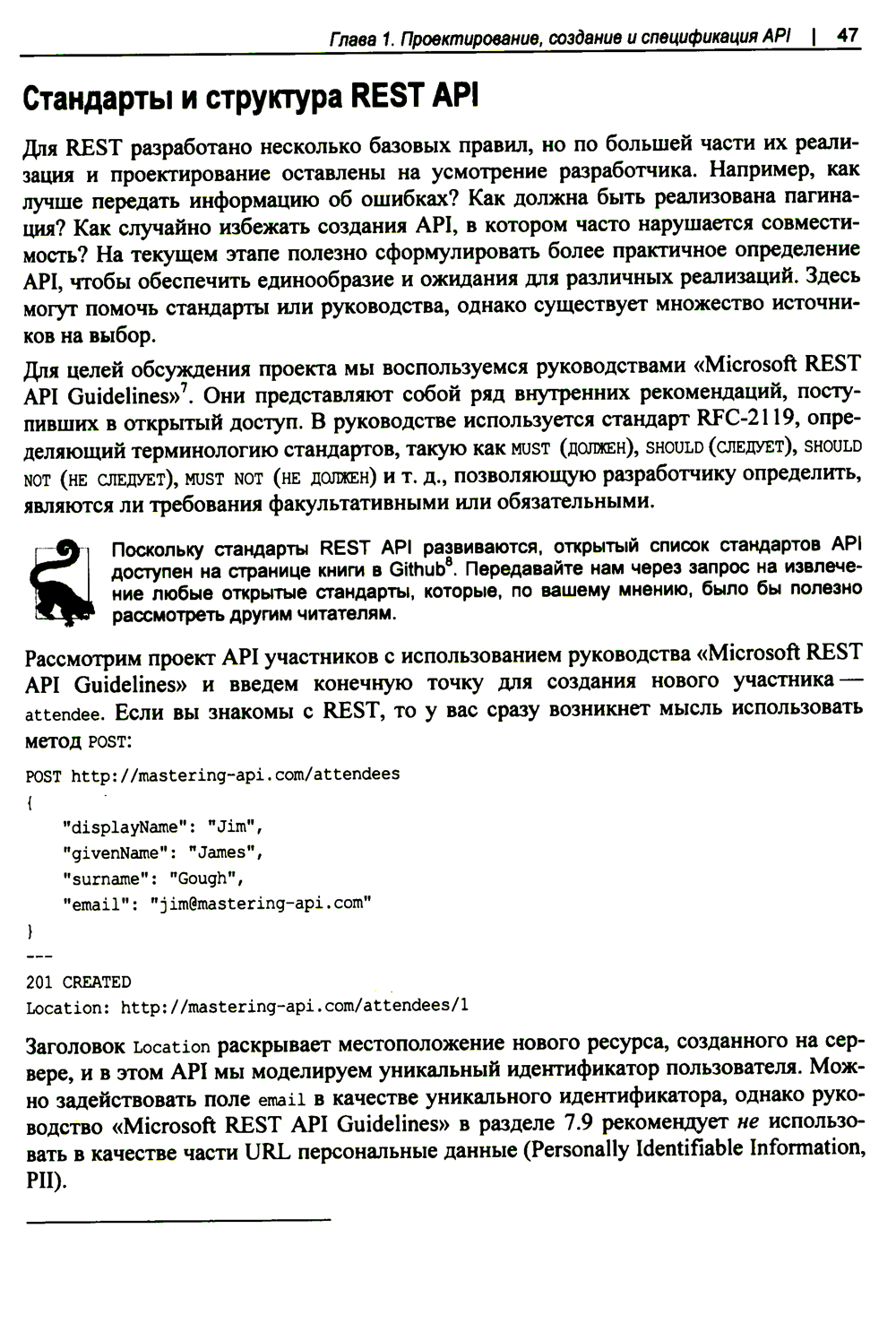 Глава 1. Проектирование, создание и спецификация API | 47

Стандарты и структура REST API

Для REST разработано несколько базовых правил, но по большей части их реализация и проектирование оставлены на усмотрение разработчика. Например, как лучше передать информацию об ошибках? Как должна быть реализована пагинация? Как случайно избежать создания API, в котором часто нарушается совместимость? На текущем этапе полезно сформулировать более практичное определение API, чтобы обеспечить единообразие и ожидания для различных реализаций. Здесь могут помочь стандарты или руководства, однако существует множество источников на выбор.

Для целей обсуждения проекта мы воспользуемся руководствами «Microsoft REST API Guidelines»$^7$. Они представляют собой ряд внутренних рекомендаций, поступивших в открытый доступ. В руководстве используется стандарт RFC-2119, определяющий терминологию стандартов, такую как MUST (ДОЛЖЕН), SHOULD (СЛЕДУЕТ), SHOULD NOT (НЕ СЛЕДУЕТ), MUST NOT (НЕ ДОЛЖЕН) и т. д., позволяющую разработчику определить, являются ли требования факультативными или обязательными.

Поскольку стандарты REST API развиваются, открытый список стандартов API доступен на странице книги в Github$^8$. Передавайте нам через запрос на извлечение любые открытые стандарты, которые, по вашему мнению, было бы полезно рассмотреть другим читателям.

Рассмотрим проект API участников с использованием руководства «Microsoft REST API Guidelines» и введем конечную точку для создания нового участника — attendee. Если вы знакомы с REST, то у вас сразу возникнет мысль использовать метод POST:

POST http://mastering-api.com/attendees
{
 "displayName": "Jim",
 "givenName": "James",
 "surname": "Gough",
 "email": "jim@mastering-api.com"
}
---
201 CREATED
Location: http://mastering-api.com/attendees/1

Заголовок Location раскрывает местоположение нового ресурса, созданного на сервере, и в этом API мы моделируем уникальный идентификатор пользователя. Можно задействовать поле email в качестве уникального идентификатора, однако руководство «Microsoft REST API Guidelines» в разделе 7.9 рекомендует не использовать в качестве части URL персональные данные (Personally Identifiable Information, PII).